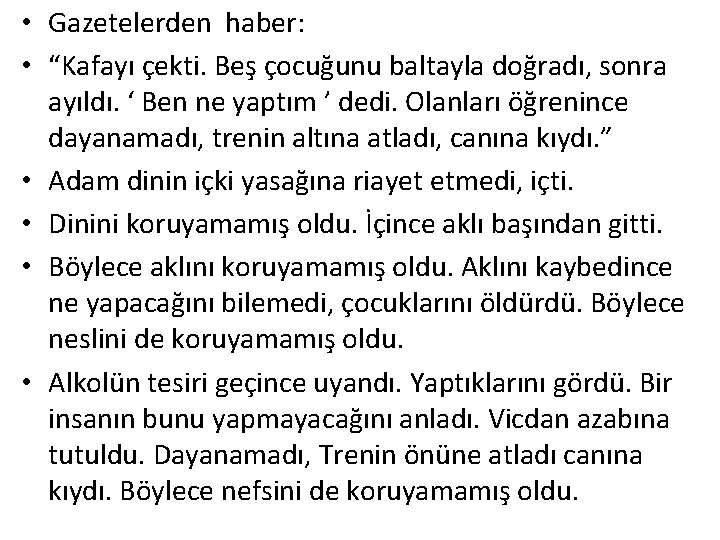 • Gazetelerden haber:

• “Kafayı çekti. Beş çocuğunu baltayla doğradı, sonra ayıldı. ‘ Ben ne yaptım ’ dedi. Olanları öğrenince dayanamadı, trenin altına atladı, canına kıydı.”

• Adam dinin içki yasağına riayet etmedi, içti.

• Dinini koruyamamış oldu. İçince aklı başından gitti.

• Böylece aklını koruyamamış oldu. Aklını kaybedince ne yapacağını bilemedi, çocuklarını öldürdü. Böylece neslini de koruyamamış oldu.

• Alkolün tesiri geçince uyandı. Yaptıklarını gördü. Bir insanın bunu yapmayacağını anladı. Vicdan azabına tutuldu. Dayanamadı, Trenin önüne atladı canına kıydı. Böylece nefsini de koruyamamış oldu.